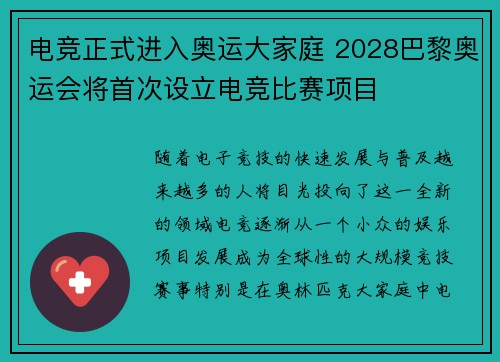 电竞正式进入奥运大家庭 2028巴黎奥运会将首次设立电竞比赛项目

随着电子竞技的快速发展与普及越来越多的人将目光投向了这一全新的领域电竞逐渐从一个小众的娱乐项目发展成为全球性的大规模竞技赛事特别是在奥林匹克大家庭中电